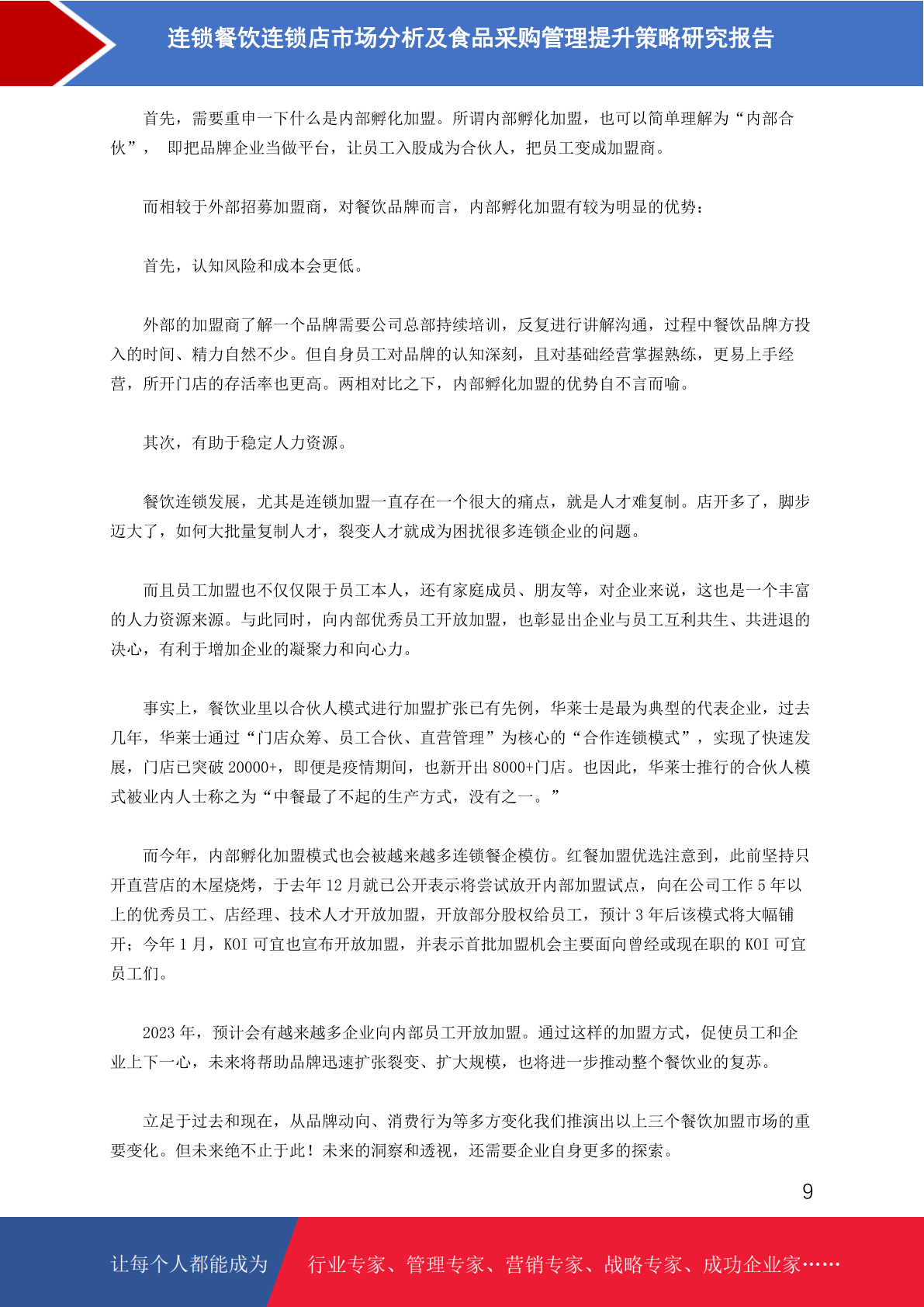 连锁餐饮连锁店市场分析及食品采购管理提升策略研究报告

首先，需要重申一下什么是内部孵化加盟。所谓内部孵化加盟，也可以简单理解为“内部合伙”， 即把品牌企业当做平台，让员工入股成为合伙人，把员工变成加盟商。

而相较于外部招募加盟商，对餐饮品牌而言，内部孵化加盟有较为明显的优势：

首先，认知风险和成本会更低。

外部的加盟商了解一个品牌需要公司总部持续培训，反复进行讲解沟通，过程中餐饮品牌方投入的时间、精力自然不少。但自身员工对品牌的认知深刻，且对基础经营掌握熟练，更易上手经营，所开门店的存活率也更高。两相对比之下，内部孵化加盟的优势自不言而喻。

其次，有助于稳定人力资源。

餐饮连锁发展，尤其是连锁加盟一直存在一个很大的痛点，就是人才难复制。店开多了，脚步迈大了，如何大批量复制人才，裂变人才就成为困扰很多连锁企业的问题。

而且员工加盟也不仅仅限于员工本人，还有家庭成员、朋友等，对企业来说，这也是一个丰富的人力资源来源。与此同时，向内部优秀员工开放加盟，也彰显出企业与员工互利共生、共进退的决心，有利于增加企业的凝聚力和向心力。

事实上，餐饮业里以合伙人模式进行加盟扩张已有先例，华莱士是最为典型的代表企业，过去几年，华莱士通过“门店众筹、员工合伙、直营管理”为核心的“合作连锁模式”，实现了快速发展，门店已突破 20000+，即便是疫情期间，也新开出 8000+门店。也因此，华莱士推行的合伙人模式被业内人士称之为“中餐最了不起的生产方式，没有之一。”

而今年，内部孵化加盟模式也会被越来越多连锁餐企模仿。红餐加盟优选注意到，此前坚持只开直营店的木屋烧烤，于去年 12 月就已公开表示将尝试放开内部加盟试点，向在公司工作 5 年以上的优秀员工、店经理、技术人才开放加盟，开放部分股权给员工，预计 3 年后该模式将大幅铺开；今年 1 月，KOI 可宜也宣布开放加盟，并表示首批加盟机会主要面向曾经或现在职的 KOI 可宜员工们。

2023 年，预计会有越来越多企业向内部员工开放加盟。通过这样的加盟方式，促使员工和企业上下一心，未来将帮助品牌迅速扩张裂变、扩大规模，也将进一步推动整个餐饮业的复苏。

立足于过去和现在，从品牌动向、消费行为等多方变化我们推演出以上三个餐饮加盟市场的重要变化。但未来绝不止于此！未来的洞察和透视，还需要企业自身更多的探索。

9

让每个人都能成为　行业专家、管理专家、营销专家、战略专家、成功企业家……